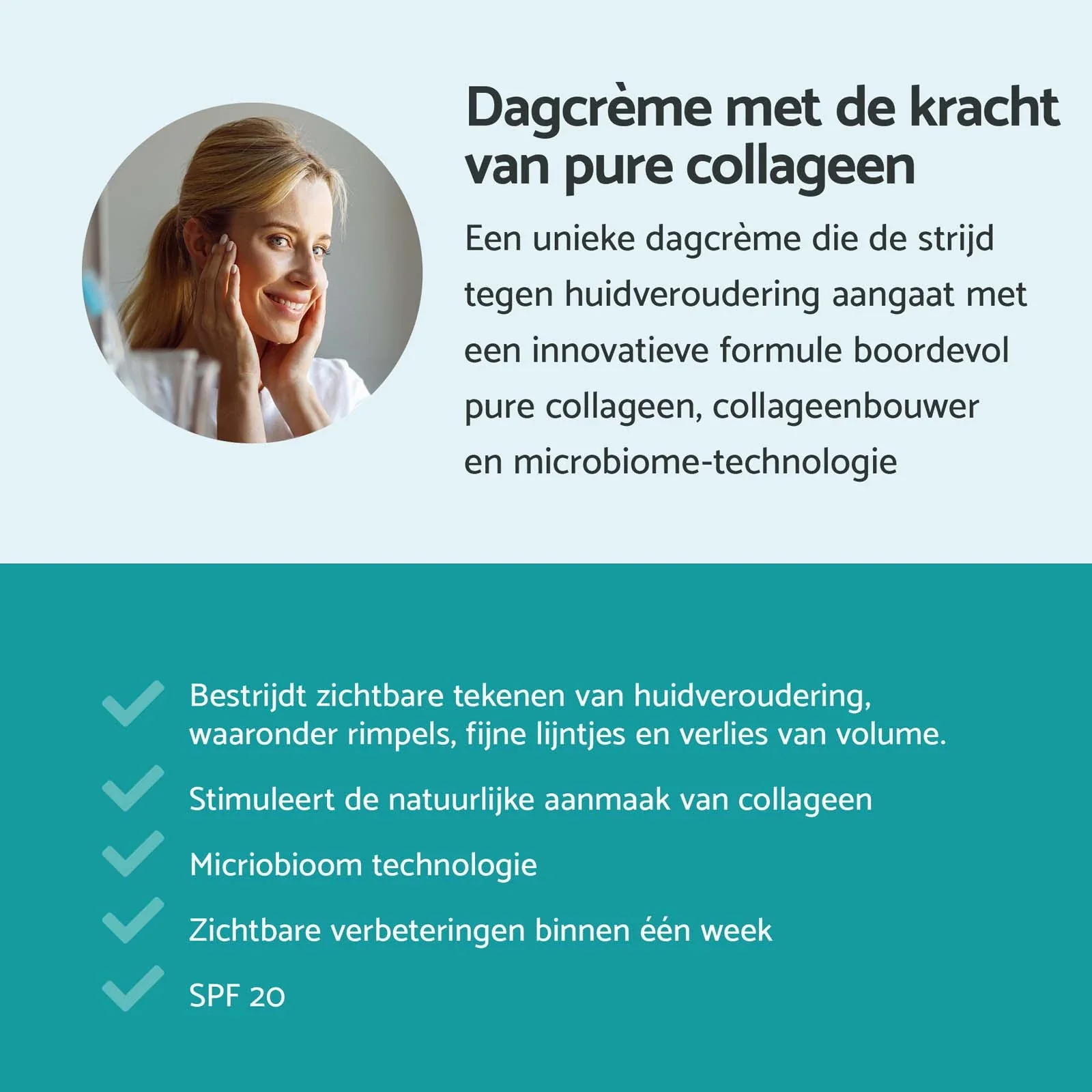 Dagcrème met de kracht van pure collageen

Een unieke dagcrème die de strijd tegen huidveroudering aangaat met een innovatieve formule boordevol pure collageen, collageenbouwer en microbiome-technologie

Bestrijdt zichtbare tekenen van huidveroudering, waaronder rimpels, fijne lijntjes en verlies van volume.

Stimuleert de natuurlijke aanmaak van collageen

Micriobioom technologie

Zichtbare verbeteringen binnen één week

SPF 20